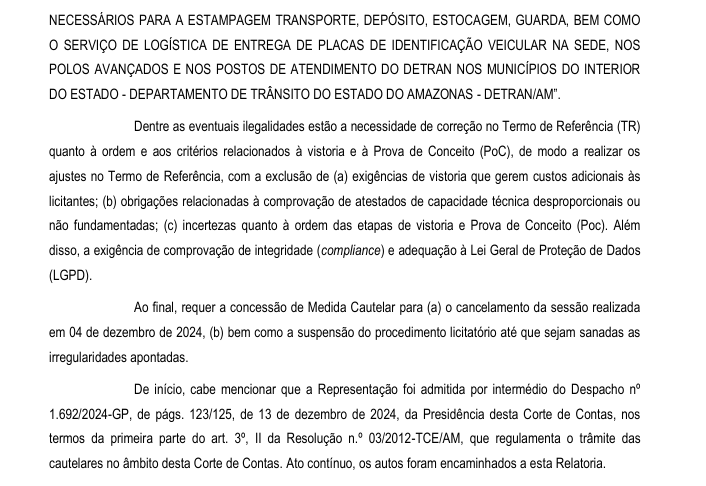 NECESSÁRIOS PARA A ESTAMPAGEM TRANSPORTE, DEPÓSITO, ESTOCAGEM, GUARDA, BEM COMO O SERVIÇO DE LOGÍSTICA DE ENTREGA DE PLACAS DE IDENTIFICAÇÃO VEICULAR NA SEDE, NOS POLOS AVANÇADOS E NOS POSTOS DE ATENDIMENTO DO DETRAN NOS MUNICÍPIOS DO INTERIOR DO ESTADO - DEPARTAMENTO DE TRÂNSITO DO ESTADO DO AMAZONAS - DETRAN/AM".

Dentre as eventuais ilegalidades estão a necessidade de correção no Termo de Referência (TR) quanto à ordem e aos critérios relacionados à vistoria e à Prova de Conceito (PoC), de modo a realizar os ajustes no Termo de Referência, com a exclusão de (a) exigências de vistoria que gerem custos adicionais às licitantes; (b) obrigações relacionadas à comprovação de atestados de capacidade técnica desproporcionais ou não fundamentadas; (c) incertezas quanto à ordem das etapas de vistoria e Prova de Conceito (Poc). Além disso, a exigência de comprovação de integridade (compliance) e adequação à Lei Geral de Proteção de Dados (LGPD).

Ao final, requer a concessão de Medida Cautelar para (a) o cancelamento da sessão realizada em 04 de dezembro de 2024, (b) bem como a suspensão do procedimento licitatório até que sejam sanadas as irregularidades apontadas.

De início, cabe mencionar que a Representação foi admitida por intermédio do Despacho nº 1.692/2024-GP, de págs. 123/125, de 13 de dezembro de 2024, da Presidência desta Corte de Contas, nos termos da primeira parte do art. 3º, II da Resolução n.º 03/2012-TCE/AM, que regulamenta o trâmite das cautelares no âmbito desta Corte de Contas. Ato contínuo, os autos foram encaminhados a esta Relatoria.